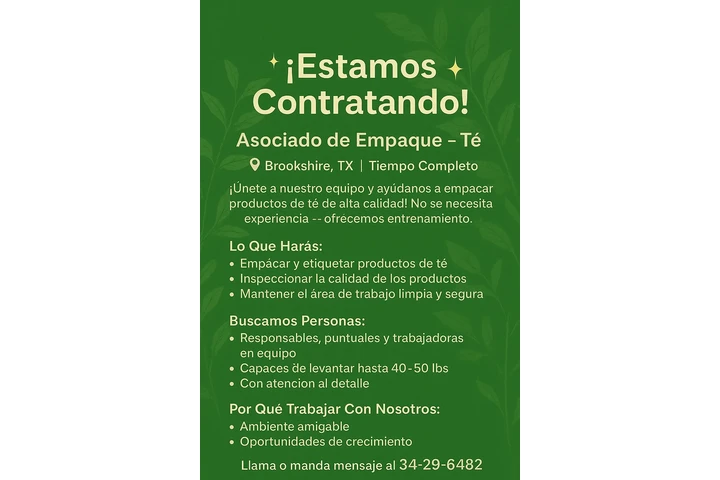 ¡Estamos Contratando!

Asociado de Empaque – Té

Brookshire, TX | Tiempo Completo

¡Únete a nuestro equipo y ayúdanos a empacar productos de té de alta calidad! No se necesita experiencia -- ofrecemos entrenamiento.

Lo Que Harás:
• Empácar y etiquetar productos de té
• Inspeccionar la calidad de los productos
• Mantener el área de trabajo limpia y segura

Buscamos Personas:
• Responsables, puntuales y trabajadoras en equipo
• Capaces de levantar hasta 40-50 lbs
• Con atencion al detalle

Por Qué Trabajar Con Nosotros:
• Ambiente amigable
• Oportunidades de crecimiento

Llama o manda mensaje al 34-29-6482